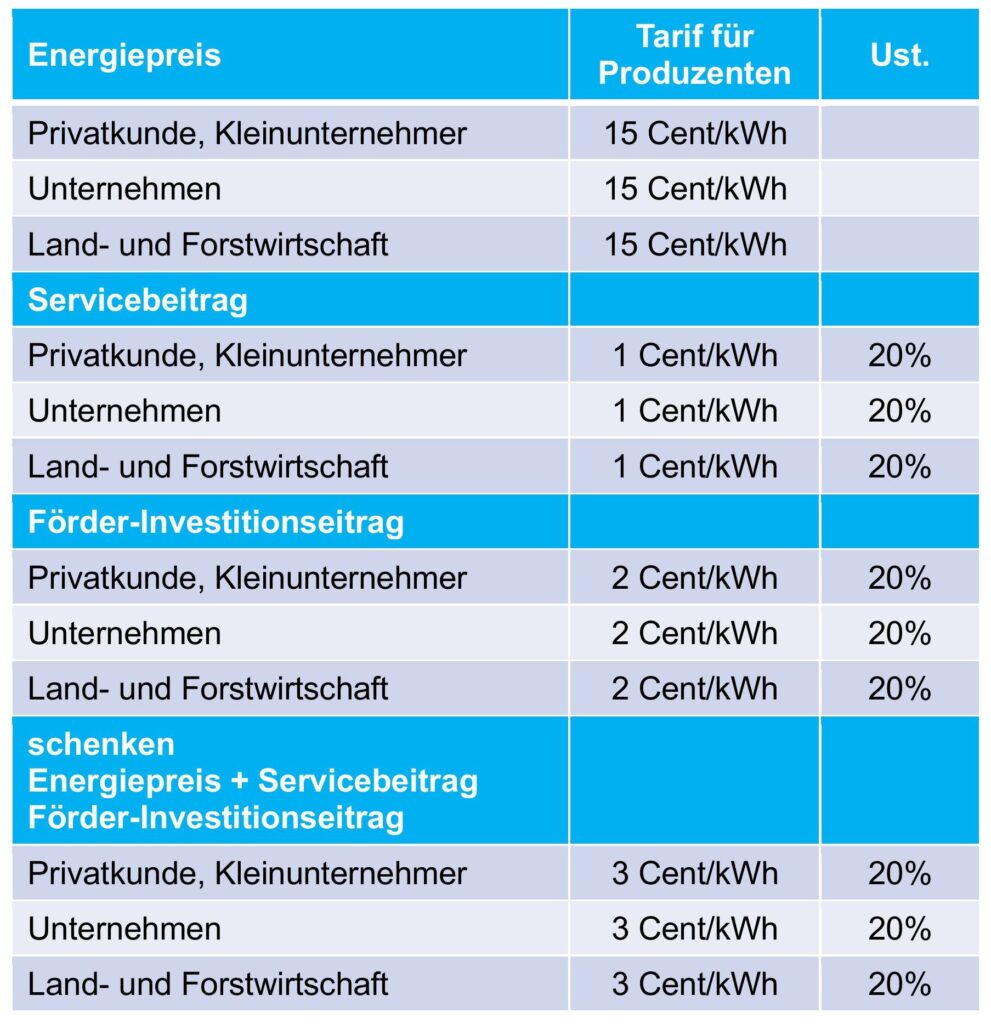 | Energiepreis | Tarif für Produzenten | Ust. |
|---|---|---|
| Privatkunde, Kleinunternehmer | 15 Cent/kWh | |
| Unternehmen | 15 Cent/kWh | |
| Land- und Forstwirtschaft | 15 Cent/kWh | |
| Servicebeitrag | | |
| Privatkunde, Kleinunternehmer | 1 Cent/kWh | 20% |
| Unternehmen | 1 Cent/kWh | 20% |
| Land- und Forstwirtschaft | 1 Cent/kWh | 20% |
| Förder-Investitionseitrag | | |
| Privatkunde, Kleinunternehmer | 2 Cent/kWh | 20% |
| Unternehmen | 2 Cent/kWh | 20% |
| Land- und Forstwirtschaft | 2 Cent/kWh | 20% |
| schenken Energiepreis + Servicebeitrag Förder-Investitionseitrag | | |
| Privatkunde, Kleinunternehmer | 3 Cent/kWh | 20% |
| Unternehmen | 3 Cent/kWh | 20% |
| Land- und Forstwirtschaft | 3 Cent/kWh | 20% |